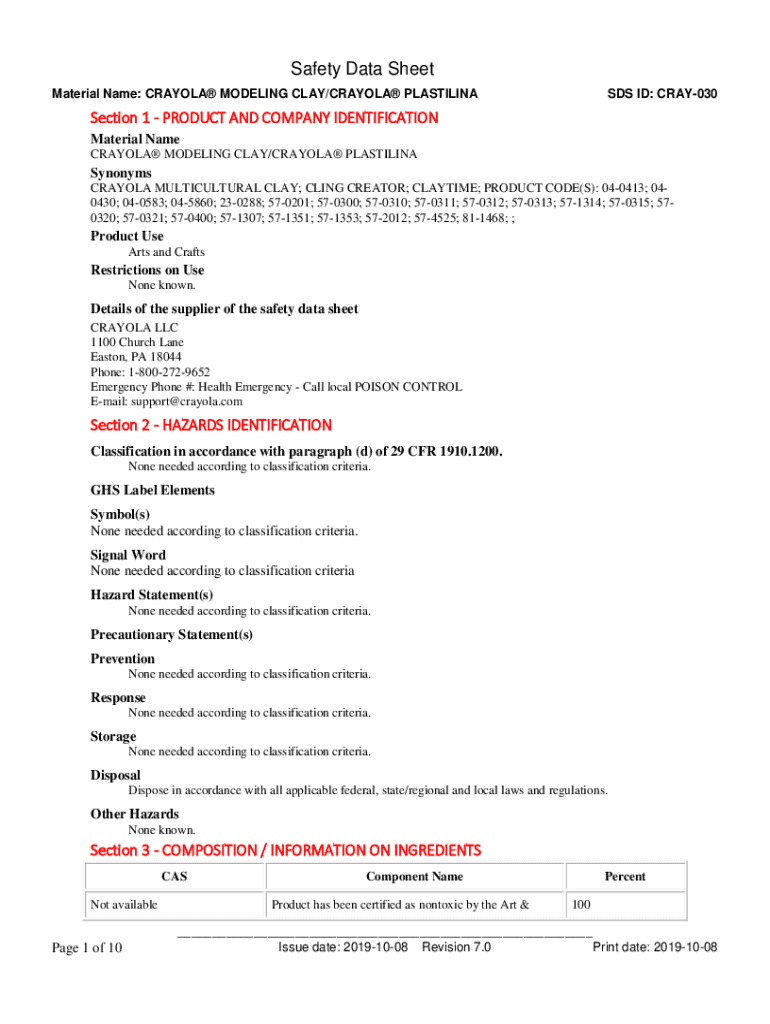 Safety Data Sheet

Material Name: CRAYOLA® MODELING CLAY/CRAYOLA® PLASTILINA SDS ID: CRAY-030

Section 1 - PRODUCT AND COMPANY IDENTIFICATION

Material Name
CRAYOLA® MODELING CLAY/CRAYOLA® PLASTILINA

Synonyms
CRAYOLA MULTICULTURAL CLAY; CLING CREATOR; CLAYTIME; PRODUCT CODE(S): 04-0413; 04-0430; 04-0583; 04-5860; 23-0288; 57-0201; 57-0300; 57-0310; 57-0311; 57-0312; 57-0313; 57-1314; 57-0315; 57-0320; 57-0321; 57-0400; 57-1307; 57-1351; 57-1353; 57-2012; 57-4525; 81-1468; ;

Product Use
Arts and Crafts

Restrictions on Use
None known.

Details of the supplier of the safety data sheet
CRAYOLA LLC
1100 Church Lane
Easton, PA 18044
Phone: 1-800-272-9652
Emergency Phone #: Health Emergency - Call local POISON CONTROL
E-mail: support@crayola.com

Section 2 - HAZARDS IDENTIFICATION

Classification in accordance with paragraph (d) of 29 CFR 1910.1200.
None needed according to classification criteria.

GHS Label Elements

Symbol(s)
None needed according to classification criteria.

Signal Word
None needed according to classification criteria

Hazard Statement(s)
None needed according to classification criteria.

Precautionary Statement(s)

Prevention
None needed according to classification criteria.

Response
None needed according to classification criteria.

Storage
None needed according to classification criteria.

Disposal
Dispose in accordance with all applicable federal, state/regional and local laws and regulations.

Other Hazards
None known.

Section 3 - COMPOSITION / INFORMATION ON INGREDIENTS

| CAS | Component Name | Percent |
|---|---|---|
| Not available | Product has been certified as nontoxic by the Art & | 100 |

Page 1 of 10 Issue date: 2019-10-08 Revision 7.0 Print date: 2019-10-08